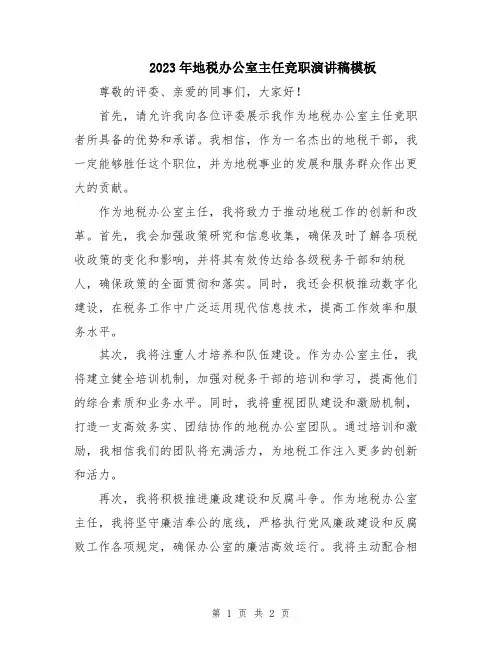 2023年地税办公室主任竞职演讲稿模板

尊敬的评委、亲爱的同事们，大家好！

首先，请允许我向各位评委展示我作为地税办公室主任竞职者所具备的优势和承诺。我相信，作为一名杰出的地税干部，我一定能够胜任这个职位，并为地税事业的发展和服务群众作出更大的贡献。

作为地税办公室主任，我将致力于推动地税工作的创新和改革。首先，我会加强政策研究和信息收集，确保及时了解各项税收政策的变化和影响，并将其有效传达给各级税务干部和纳税人，确保政策的全面贯彻和落实。同时，我还会积极推动数字化建设，在税务工作中广泛运用现代信息技术，提高工作效率和服务水平。

其次，我将注重人才培养和队伍建设。作为办公室主任，我将建立健全培训机制，加强对税务干部的培训和学习，提高他们的综合素质和业务水平。同时，我将重视团队建设和激励机制，打造一支高效务实、团结协作的地税办公室团队。通过培训和激励，我相信我们的团队将充满活力，为地税工作注入更多的创新和活力。

再次，我将积极推进廉政建设和反腐斗争。作为地税办公室主任，我将坚守廉洁奉公的底线，严格执行党风廉政建设和反腐败工作各项规定，确保办公室的廉洁高效运行。我将主动配合相

第 1 页 共 2 页